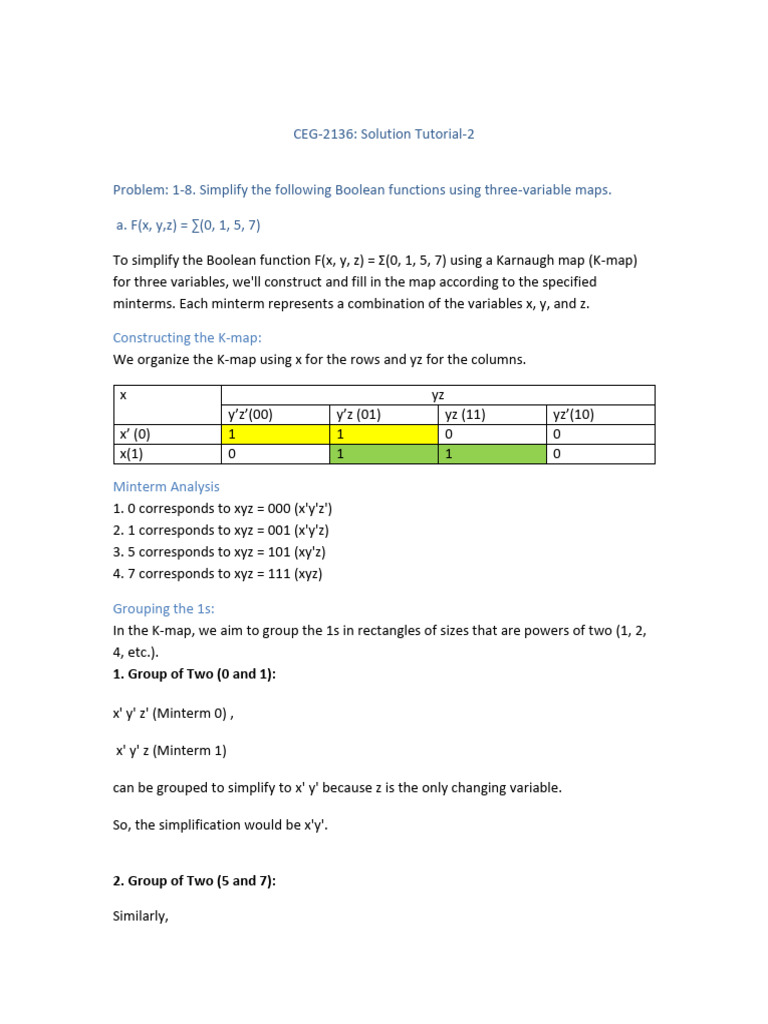 CEG-2136: Solution Tutorial-2

Problem: 1-8. Simplify the following Boolean functions using three-variable maps.

a. F(x, y,z) = ∑(0, 1, 5, 7)

To simplify the Boolean function F(x, y, z) = Σ(0, 1, 5, 7) using a Karnaugh map (K-map) for three variables, we'll construct and fill in the map according to the specified minterms. Each minterm represents a combination of the variables x, y, and z.

Constructing the K-map:

We organize the K-map using x for the rows and yz for the columns.

| x | yz | | | |
|---|---|---|---|---|
| | y'z'(00) | y'z (01) | yz (11) | yz'(10) |
| x' (0) | 1 | 1 | 0 | 0 |
| x(1) | 0 | 1 | 1 | 0 |

Minterm Analysis

1. 0 corresponds to xyz = 000 (x'y'z')
2. 1 corresponds to xyz = 001 (x'y'z)
3. 5 corresponds to xyz = 101 (xy'z)
4. 7 corresponds to xyz = 111 (xyz)

Grouping the 1s:

In the K-map, we aim to group the 1s in rectangles of sizes that are powers of two (1, 2, 4, etc.).

1. Group of Two (0 and 1):

x' y' z' (Minterm 0) ,

x' y' z (Minterm 1)

can be grouped to simplify to x' y' because z is the only changing variable.

So, the simplification would be x'y'.

2. Group of Two (5 and 7):

Similarly,